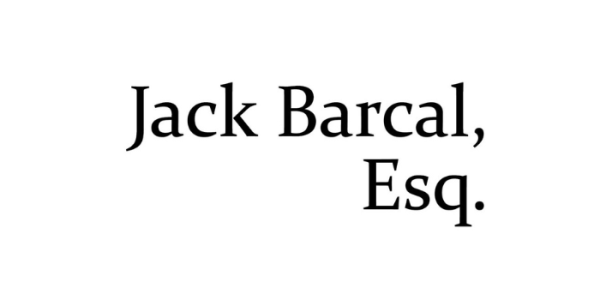 Jack Barcal,
Esq.